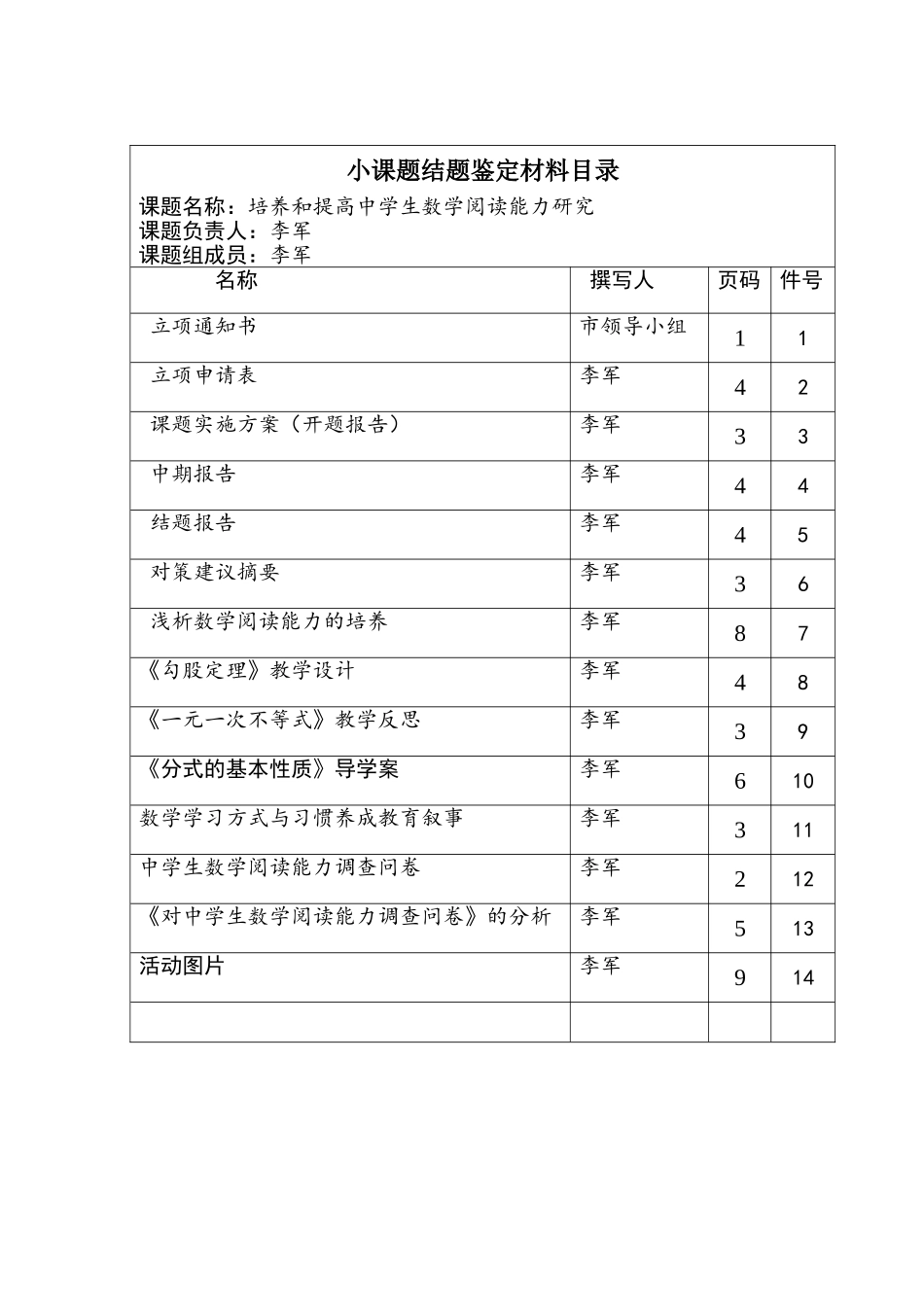 小课题结题鉴定材料目录

课题名称：培养和提高中学生数学阅读能力研究
课题负责人：李军
课题组成员：李军

| 名称 | 撰写人 | 页码 | 件号 |
|---|---|---|---|
| 立项通知书 | 市领导小组 | 1 | 1 |
| 立项申请表 | 李军 | 4 | 2 |
| 课题实施方案（开题报告） | 李军 | 3 | 3 |
| 中期报告 | 李军 | 4 | 4 |
| 结题报告 | 李军 | 4 | 5 |
| 对策建议摘要 | 李军 | 3 | 6 |
| 浅析数学阅读能力的培养 | 李军 | 8 | 7 |
| 《勾股定理》教学设计 | 李军 | 4 | 8 |
| 《一元一次不等式》教学反思 | 李军 | 3 | 9 |
| 《分式的基本性质》导学案 | 李军 | 6 | 10 |
| 数学学习方式与习惯养成教育叙事 | 李军 | 3 | 11 |
| 中学生数学阅读能力调查问卷 | 李军 | 2 | 12 |
| 《对中学生数学阅读能力调查问卷》的分析 | 李军 | 5 | 13 |
| 活动图片 | 李军 | 9 | 14 |
| | | | |